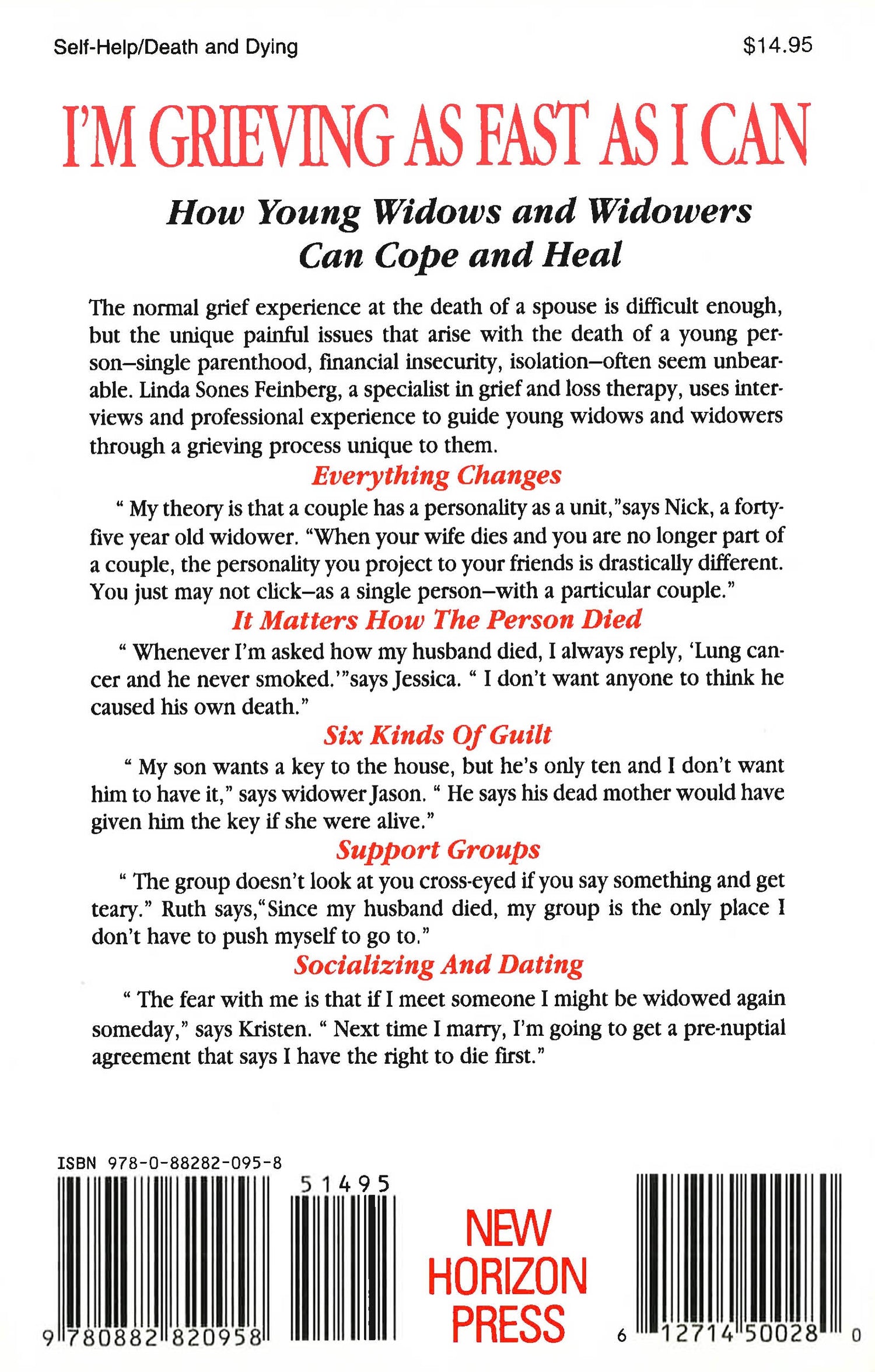 Self-Help/Death and Dying

$14.95

I'M GRIEVING AS FAST AS I CAN

How Young Widows and Widowers Can Cope and Heal

The normal grief experience at the death of a spouse is difficult enough, but the unique painful issues that arise with the death of a young person–single parenthood, financial insecurity, isolation–often seem unbearable. Linda Sones Feinberg, a specialist in grief and loss therapy, uses interviews and professional experience to guide young widows and widowers through a grieving process unique to them.

Everything Changes

" My theory is that a couple has a personality as a unit,"says Nick, a forty-five year old widower. "When your wife dies and you are no longer part of a couple, the personality you project to your friends is drastically different. You just may not click–as a single person–with a particular couple."

It Matters How The Person Died

" Whenever I'm asked how my husband died, I always reply, 'Lung cancer and he never smoked.'"says Jessica. " I don't want anyone to think he caused his own death."

Six Kinds Of Guilt

" My son wants a key to the house, but he's only ten and I don't want him to have it," says widower Jason. " He says his dead mother would have given him the key if she were alive."

Support Groups

" The group doesn't look at you cross-eyed if you say something and get teary." Ruth says,"Since my husband died, my group is the only place I don't have to push myself to go to."

Socializing And Dating

" The fear with me is that if I meet someone I might be widowed again someday," says Kristen. " Next time I marry, I'm going to get a pre-nuptial agreement that says I have the right to die first."

ISBN 978-0-88282-095-8

51495

9 780882 820958

NEW HORIZON PRESS

6 12714 50028 0